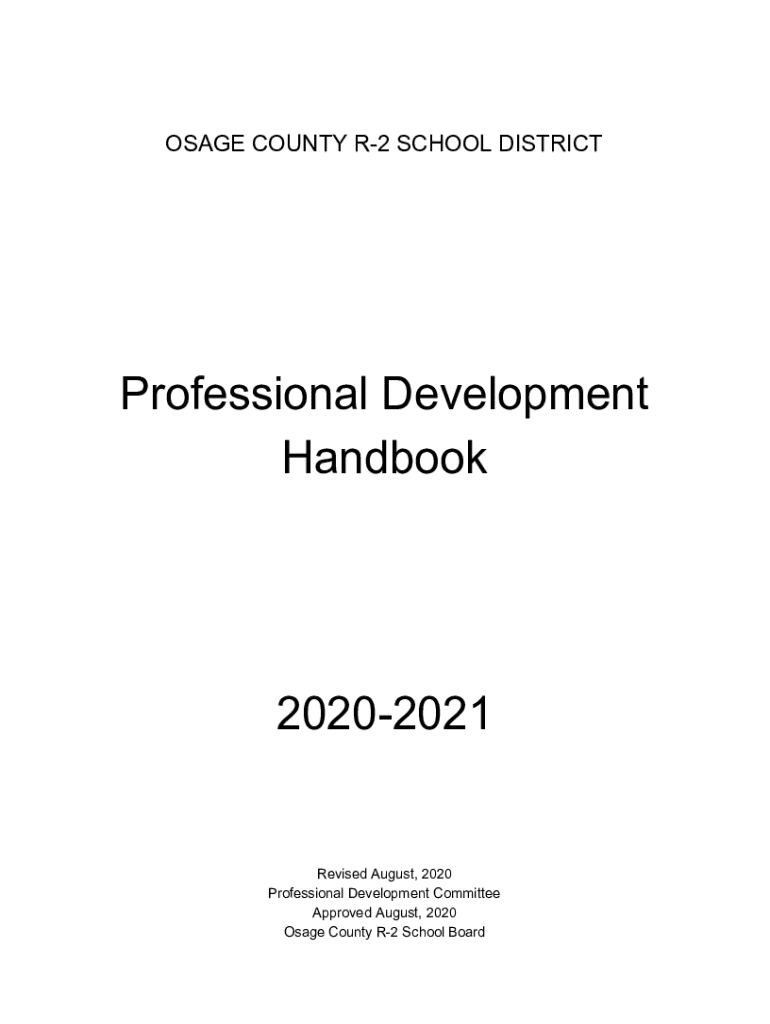 OSAGE COUNTY R-2 SCHOOL DISTRICT

Professional Development Handbook

2020-2021

Revised August, 2020
Professional Development Committee
Approved August, 2020
Osage County R-2 School Board